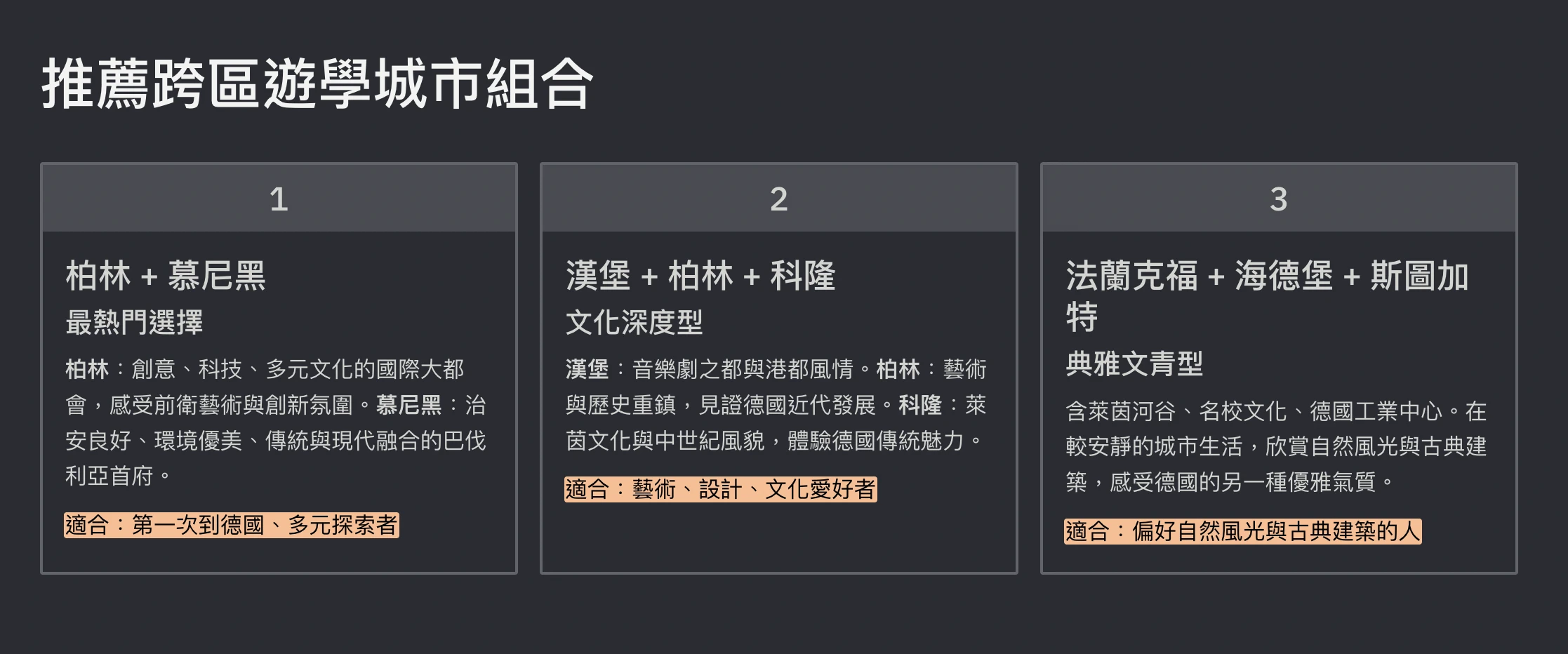 推薦跨區遊學城市組合

1

柏林 + 慕尼黑

最熱門選擇

柏林：創意、科技、多元文化的國際大都會，感受前衛藝術與創新氛圍。慕尼黑：治安良好、環境優美、傳統與現代融合的巴伐利亞首府。

適合：第一次到德國、多元探索者

2

漢堡 + 柏林 + 科隆

文化深度型

漢堡：音樂劇之都與港都風情。柏林：藝術與歷史重鎮，見證德國近代發展。科隆：萊茵文化與中世紀風貌，體驗德國傳統魅力。

適合：藝術、設計、文化愛好者

3

法蘭克福 + 海德堡 + 斯圖加特

典雅文青型

含萊茵河谷、名校文化、德國工業中心。在較安靜的城市生活，欣賞自然風光與古典建築，感受德國的另一種優雅氣質。

適合：偏好自然風光與古典建築的人